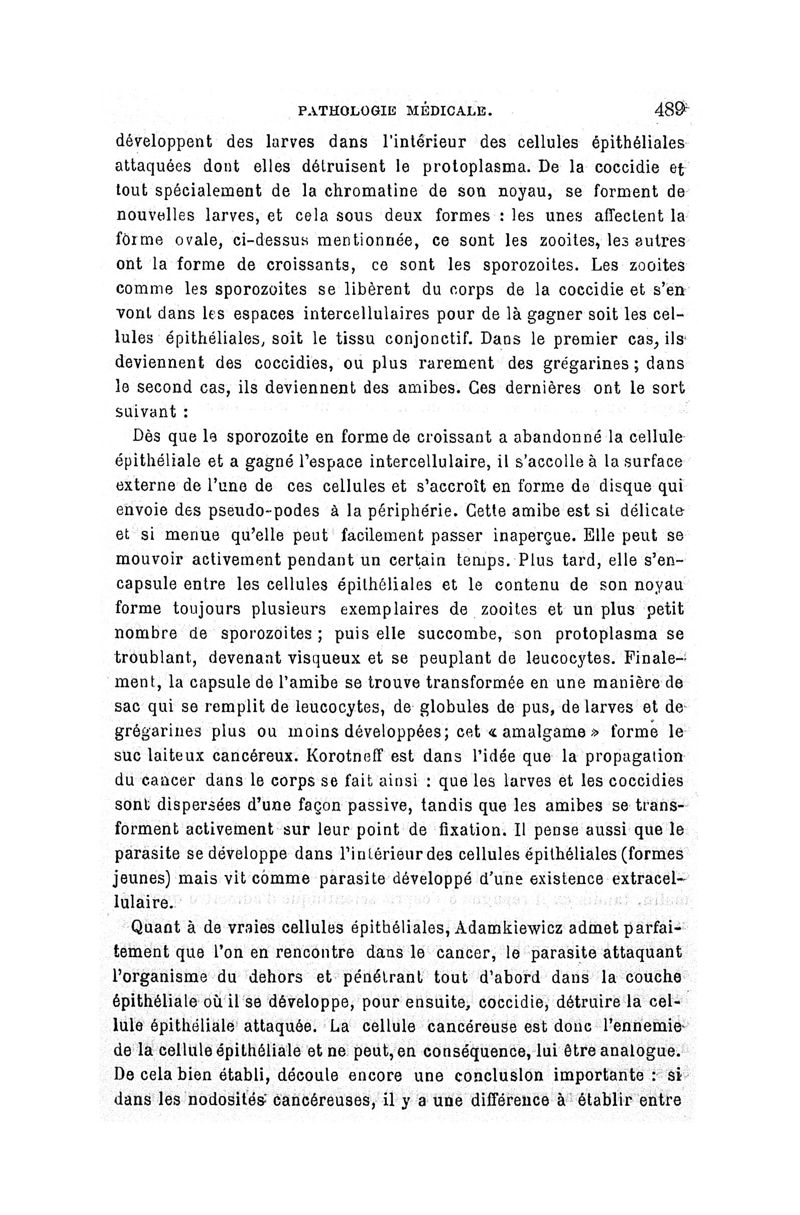 PATHOLOGIE MÉDICALE. 489

développent des larves dans l'intérieur des cellules épithéliales attaquées dont elles détruisent le protoplasma. De la coccidie et tout spécialement de la chromatine de son noyau, se forment de nouvelles larves, et cela sous deux formes : les unes affectent la forme ovale, ci-dessus mentionnée, ce sont les zooites, les autres ont la forme de croissants, ce sont les sporozoites. Les zooites comme les sporozoites se libèrent du corps de la coccidie et s'en vont dans les espaces intercellulaires pour de là gagner soit les cellules épithéliales, soit le tissu conjonctif. Dans le premier cas, ils deviennent des coccidies, ou plus rarement des grégarines ; dans le second cas, ils deviennent des amibes. Ces dernières ont le sort suivant :

Dès que le sporozoite en forme de croissant a abandonné la cellule épithéliale et a gagné l'espace intercellulaire, il s'accolle à la surface externe de l'une de ces cellules et s'accroît en forme de disque qui envoie des pseudo-podes à la périphérie. Cette amibe est si délicate et si menue qu'elle peut facilement passer inaperçue. Elle peut se mouvoir activement pendant un certain temps. Plus tard, elle s'encapsule entre les cellules épithéliales et le contenu de son noyau forme toujours plusieurs exemplaires de zooites et un plus petit nombre de sporozoites ; puis elle succombe, son protoplasma se troublant, devenant visqueux et se peuplant de leucocytes. Finalement, la capsule de l'amibe se trouve transformée en une manière de sac qui se remplit de leucocytes, de globules de pus, de larves et de grégarines plus ou moins développées; cet « amalgame » forme le suc laiteux cancéreux. Korotneff est dans l'idée que la propagation du cancer dans le corps se fait ainsi : que les larves et les coccidies sont dispersées d'une façon passive, tandis que les amibes se transforment activement sur leur point de fixation. Il pense aussi que le parasite se développe dans l'intérieur des cellules épithéliales (formes jeunes) mais vit comme parasite développé d'une existence extracellulaire.

Quant à de vraies cellules épithéliales, Adamkiewicz admet parfaitement que l'on en rencontre dans le cancer, le parasite attaquant l'organisme du dehors et pénétrant tout d'abord dans la couche épithéliale où il se développe, pour ensuite, coccidie, détruire la cellule épithéliale attaquée. La cellule cancéreuse est donc l'ennemie de la cellule épithéliale et ne peut, en conséquence, lui être analogue. De cela bien établi, découle encore une conclusion importante : si dans les nodosités cancéreuses, il y a une différence à établir entre